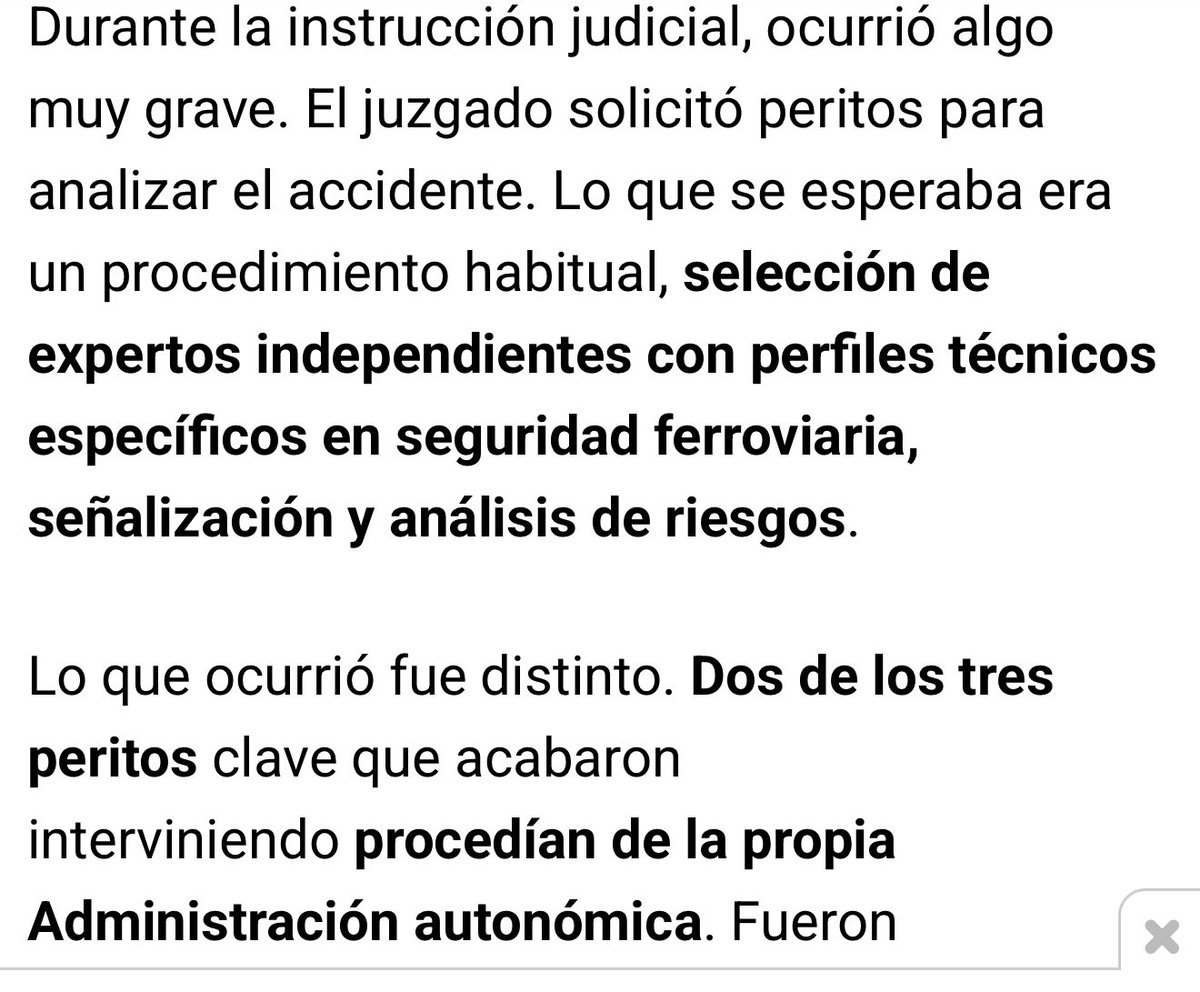 Durante la instrucción judicial, ocurrió algo muy grave. El juzgado solicitó peritos para analizar el accidente. Lo que se esperaba era un procedimiento habitual, selección de expertos independientes con perfiles técnicos específicos en seguridad ferroviaria, señalización y análisis de riesgos.

Lo que ocurrió fue distinto. Dos de los tres peritos clave que acabaron interviniendo procedían de la propia Administración autonómica. Fueron